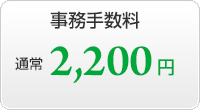 事務手数料

通常 2,200 円